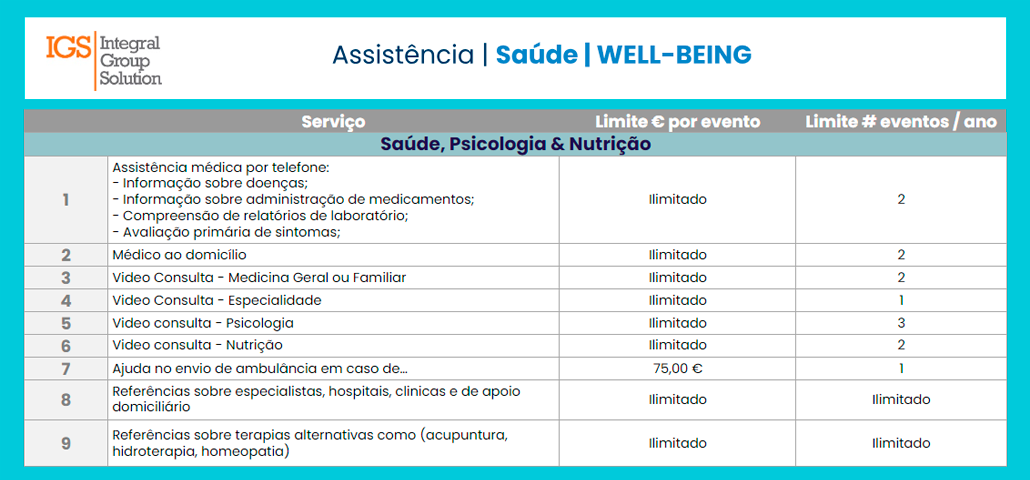 IGS Integral Group Solution

Assistência | Saúde | WELL-BEING

|  | Serviço | Limite € por evento | Limite # eventos / ano |
|---|---|---|---|
| Saúde, Psicologia & Nutrição |  |  |  |
| 1 | Assistência médica por telefone: - Informação sobre doenças; - Informação sobre administração de medicamentos; - Compreensão de relatórios de laboratório; - Avaliação primária de sintomas; | Ilimitado | 2 |
| 2 | Médico ao domicílio | Ilimitado | 2 |
| 3 | Video Consulta - Medicina Geral ou Familiar | Ilimitado | 2 |
| 4 | Video Consulta - Especialidade | Ilimitado | 1 |
| 5 | Video consulta - Psicologia | Ilimitado | 3 |
| 6 | Video consulta - Nutrição | Ilimitado | 2 |
| 7 | Ajuda no envio de ambulância em caso de... | 75,00 € | 1 |
| 8 | Referências sobre especialistas, hospitais, clinicas e de apoio domiciliário | Ilimitado | Ilimitado |
| 9 | Referências sobre terapias alternativas como (acupuntura, hidroterapia, homeopatia) | Ilimitado | Ilimitado |